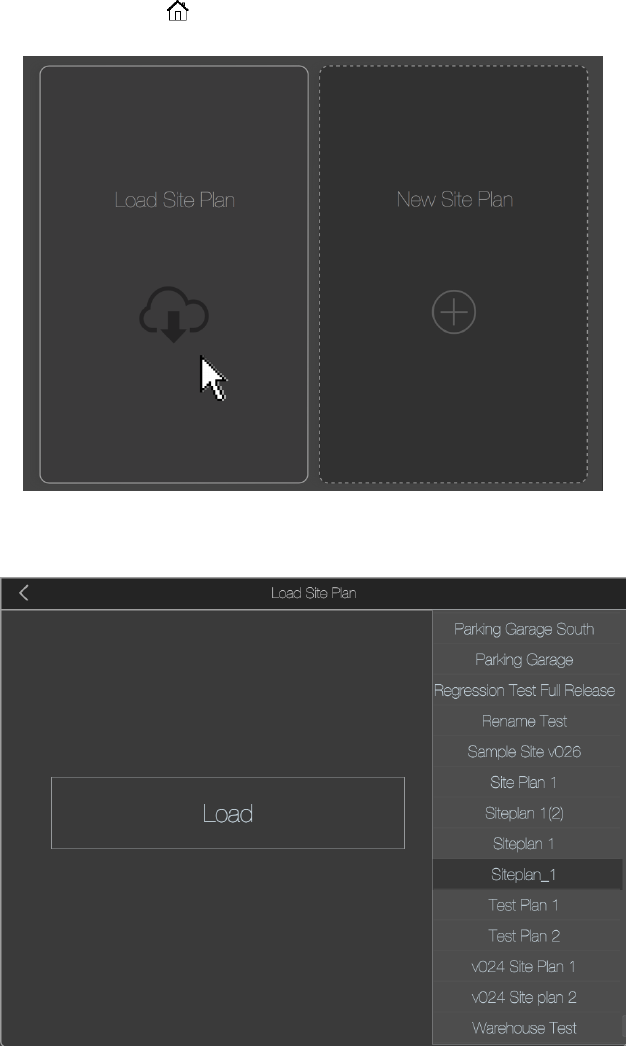 Load Site Plan

New Site Plan

Load Site Plan

Load

Parking Garage South
Parking Garage
Regression Test Full Release
Rename Test
Sample Site v026
Site Plan 1
Siteplan 1(2)
Siteplan 1
Siteplan_1
Test Plan 1
Test Plan 2
v024 Site Plan 1
v024 Site plan 2
Warehouse Test